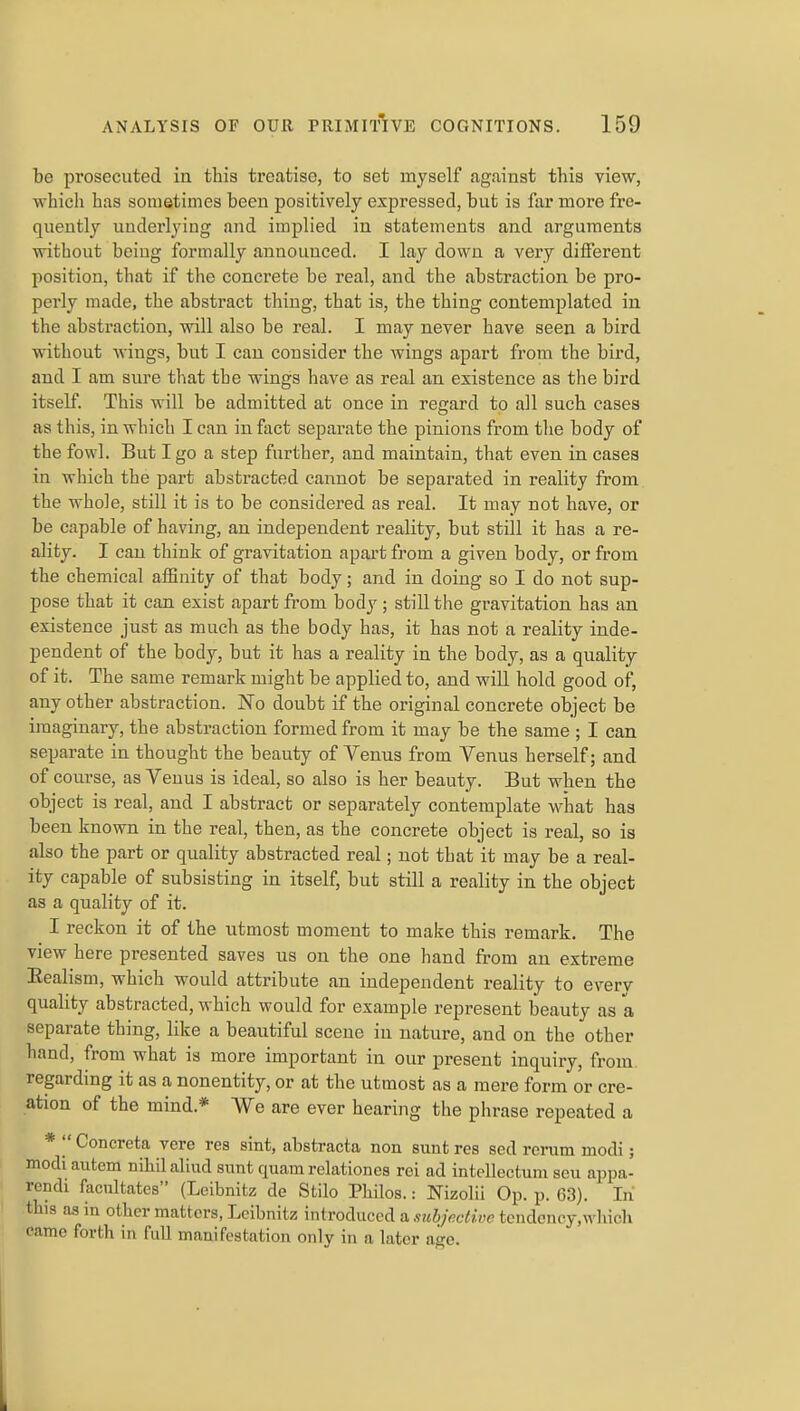 ANALYSIS OF OUR PRIMITIVE COGNITIONS. 159

be prosecuted in this treatise, to set myself against this view, which has sometimes been positively expressed, but is far more frequently underlying and implied in statements and arguments without being formally announced. I lay down a very different position, that if the concrete be real, and the abstraction be properly made, the abstract thing, that is, the thing contemplated in the abstraction, will also be real. I may never have seen a bird without wings, but I can consider the wings apart from the bird, and I am sure that the wings have as real an existence as the bird itself. This will be admitted at once in regard to all such cases as this, in which I can in fact separate the pinions from the body of the fowl. But I go a step further, and maintain, that even in cases in which the part abstracted cannot be separated in reality from the whole, still it is to be considered as real. It may not have, or be capable of having, an independent reality, but still it has a reality. I can think of gravitation apart from a given body, or from the chemical affinity of that body; and in doing so I do not suppose that it can exist apart from body; still the gravitation has an existence just as much as the body has, it has not a reality independent of the body, but it has a reality in the body, as a quality of it. The same remark might be applied to, and will hold good of, any other abstraction. No doubt if the original concrete object be imaginary, the abstraction formed from it may be the same; I can separate in thought the beauty of Venus from Venus herself; and of course, as Venus is ideal, so also is her beauty. But when the object is real, and I abstract or separately contemplate what has been known in the real, then, as the concrete object is real, so is also the part or quality abstracted real; not that it may be a reality capable of subsisting in itself, but still a reality in the object as a quality of it.

I reckon it of the utmost moment to make this remark. The view here presented saves us on the one hand from an extreme Realism, which would attribute an independent reality to every quality abstracted, which would for example represent beauty as a separate thing, like a beautiful scene in nature, and on the other hand, from what is more important in our present inquiry, from regarding it as a nonentity, or at the utmost as a mere form or creation of the mind.* We are ever hearing the phrase repeated a

* "Concreta vere res sint, abstracta non sunt res sed rerum modi; modi autem nihil aliud sunt quam relationes rei ad intellectum seu apparendi facultates" (Leibnitz de Stilo Philos.: Nizolii Op. p. 63). In this as in other matters, Leibnitz introduced a subjective tendency, which came forth in full manifestation only in a later age.